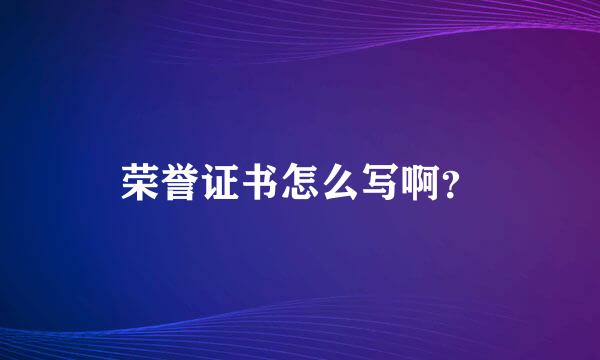 荣誉证书怎么写啊?